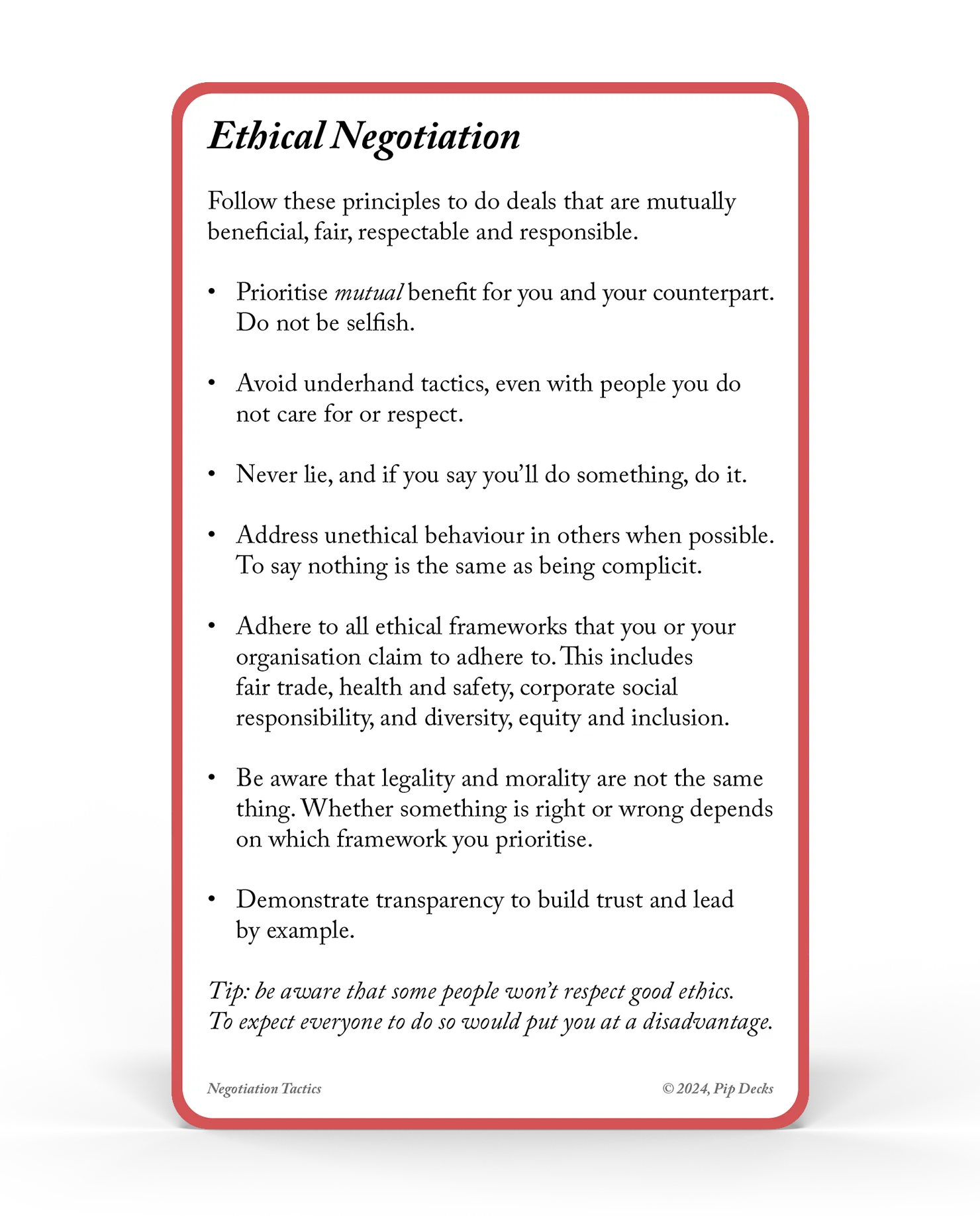 Ethical Negotiation

Follow these principles to do deals that are mutually beneficial, fair, respectable and responsible.

• Prioritise mutual benefit for you and your counterpart. Do not be selfish.

• Avoid underhand tactics, even with people you do not care for or respect.

• Never lie, and if you say you'll do something, do it.

• Address unethical behaviour in others when possible. To say nothing is the same as being complicit.

• Adhere to all ethical frameworks that you or your organisation claim to adhere to. This includes fair trade, health and safety, corporate social responsibility, and diversity, equity and inclusion.

• Be aware that legality and morality are not the same thing. Whether something is right or wrong depends on which framework you prioritise.

• Demonstrate transparency to build trust and lead by example.

Tip: be aware that some people won't respect good ethics. To expect everyone to do so would put you at a disadvantage.

Negotiation Tactics

© 2024, Pip Decks